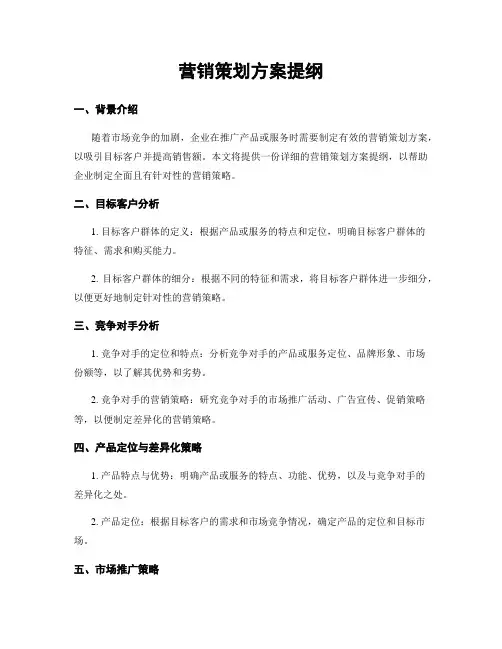 营销策划方案提纲

一、背景介绍

随着市场竞争的加剧，企业在推广产品或服务时需要制定有效的营销策划方案，以吸引目标客户并提高销售额。本文将提供一份详细的营销策划方案提纲，以帮助企业制定全面且有针对性的营销策略。

二、目标客户分析

1. 目标客户群体的定义：根据产品或服务的特点和定位，明确目标客户群体的特征、需求和购买能力。

2. 目标客户群体的细分：根据不同的特征和需求，将目标客户群体进一步细分，以便更好地制定针对性的营销策略。

三、竞争对手分析

1. 竞争对手的定位和特点：分析竞争对手的产品或服务定位、品牌形象、市场份额等，以了解其优势和劣势。

2. 竞争对手的营销策略：研究竞争对手的市场推广活动、广告宣传、促销策略等，以便制定差异化的营销策略。

四、产品定位与差异化策略

1. 产品特点与优势：明确产品或服务的特点、功能、优势，以及与竞争对手的差异化之处。

2. 产品定位：根据目标客户的需求和市场竞争情况，确定产品的定位和目标市场。

五、市场推广策略